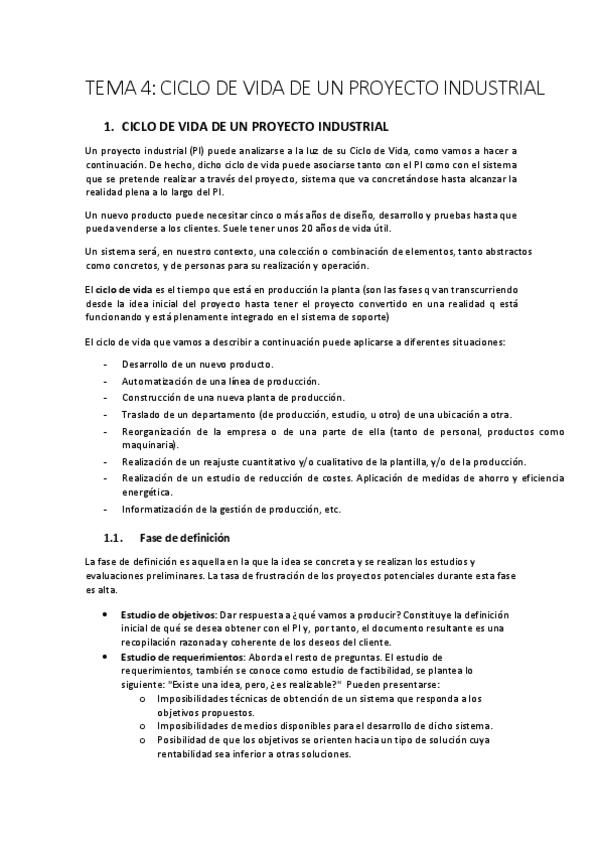 TEMA 4: CICLO DE VIDA DE UN PROYECTO INDUSTRIAL

1. CICLO DE VIDA DE UN PROYECTO INDUSTRIAL

Un proyecto industrial (PI) puede analizarse a la luz de su Ciclo de Vida, como vamos a hacer a continuación. De hecho, dicho ciclo de vida puede asociarse tanto con el PI como con el sistema que se pretende realizar a través del proyecto, sistema que va concretándose hasta alcanzar la realidad plena a lo largo del PI.

Un nuevo producto puede necesitar cinco o más años de diseño, desarrollo y pruebas hasta que pueda venderse a los clientes. Suele tener unos 20 años de vida útil.

Un sistema será, en nuestro contexto, una colección o combinación de elementos, tanto abstractos como concretos, y de personas para su realización y operación.

El ciclo de vida es el tiempo que está en producción la planta (son las fases q van transcurriendo desde la idea inicial del proyecto hasta tener el proyecto convertido en una realidad q está funcionando y está plenamente integrado en el sistema de soporte)

El ciclo de vida que vamos a describir a continuación puede aplicarse a diferentes situaciones:

- Desarrollo de un nuevo producto.
- Automatización de una línea de producción.
- Construcción de una nueva planta de producción.
- Traslado de un departamento (de producción, estudio, u otro) de una ubicación a otra.
- Reorganización de la empresa o de una parte de ella (tanto de personal, productos como maquinaria).
- Realización de un reajuste cuantitativo y/o cualitativo de la plantilla, y/o de la producción.
- Realización de un estudio de reducción de costes. Aplicación de medidas de ahorro y eficiencia energética.
- Informatización de la gestión de producción, etc.

1.1. Fase de definición

La fase de definición es aquella en la que la idea se concreta y se realizan los estudios y evaluaciones preliminares. La tasa de frustración de los proyectos potenciales durante esta fase es alta.

• Estudio de objetivos: Dar respuesta a ¿qué vamos a producir? Constituye la definición inicial de qué se desea obtener con el PI y, por tanto, el documento resultante es una recopilación razonada y coherente de los deseos del cliente.
• Estudio de requerimientos: Aborda el resto de preguntas. El estudio de requerimientos, también se conoce como estudio de factibilidad, se plantea lo siguiente: "Existe una idea, pero, ¿es realizable?" Pueden presentarse:
  o Imposibilidades técnicas de obtención de un sistema que responda a los objetivos propuestos.
  o Imposibilidades de medios disponibles para el desarrollo de dicho sistema.
  o Posibilidad de que los objetivos se orienten hacia un tipo de solución cuya rentabilidad sea inferior a otras soluciones.